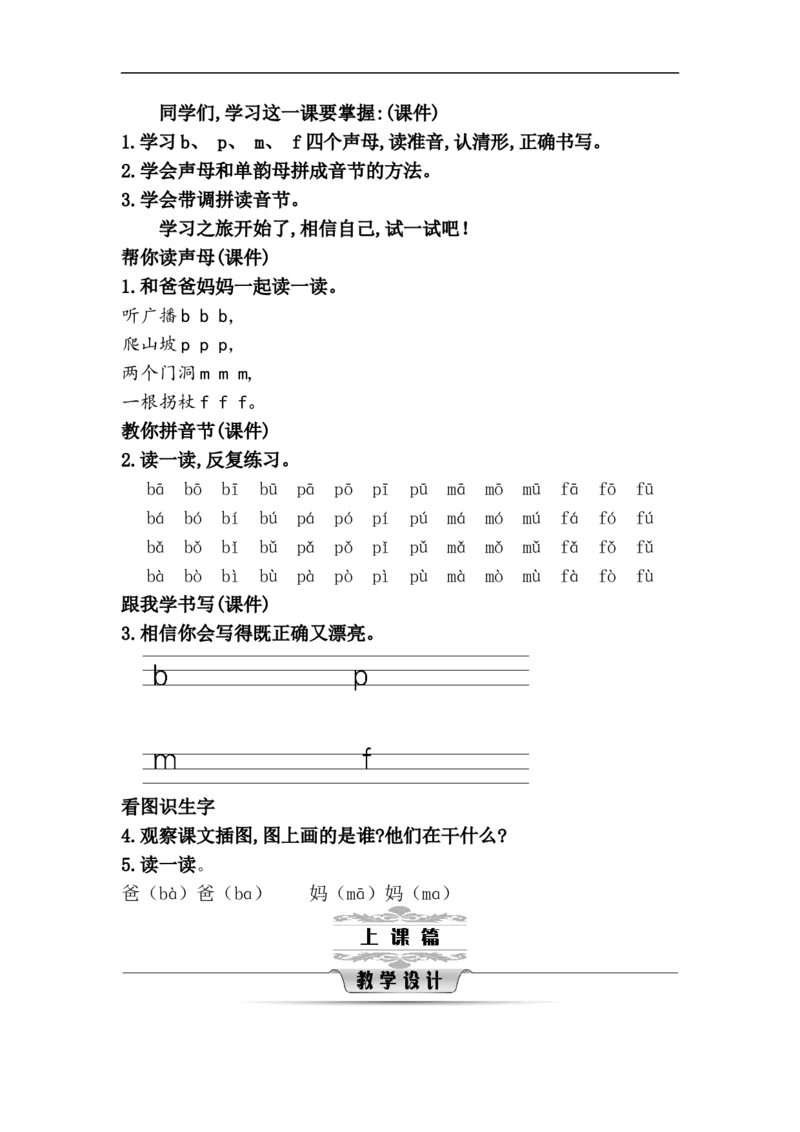 同学们,学习这一课要掌握:(课件)

1.学习b、 p、 m、 f四个声母,读准音,认清形,正确书写。

2.学会声母和单韵母拼成音节的方法。

3.学会带调拼读音节。

学习之旅开始了,相信自己,试一试吧!

帮你读声母(课件)

1.和爸爸妈妈一起读一读。

听广播b b b,

爬山坡p p p,

两个门洞m m m,

一根拐杖f f f。

教你拼音节(课件)

2.读一读,反复练习。

bā bō bī bū pā pō pī pū mā mō mū fā fō fū

bá bó bí bú pá pó pí pú má mó mú fá fó fú

bǎ bǒ bǐ bǔ pǎ pǒ pǐ pǔ mǎ mǒ mǔ fǎ fǒ fǔ

bà bò bì bù pà pò pì pù mà mò mù fà fò fù

跟我学书写(课件)

3.相信你会写得既正确又漂亮。

b p

m f

看图识生字

4.观察课文插图,图上画的是谁?他们在干什么?

5.读一读。

爸(bà)爸(ba) 妈(mā)妈(ma)

上课篇

教学设计